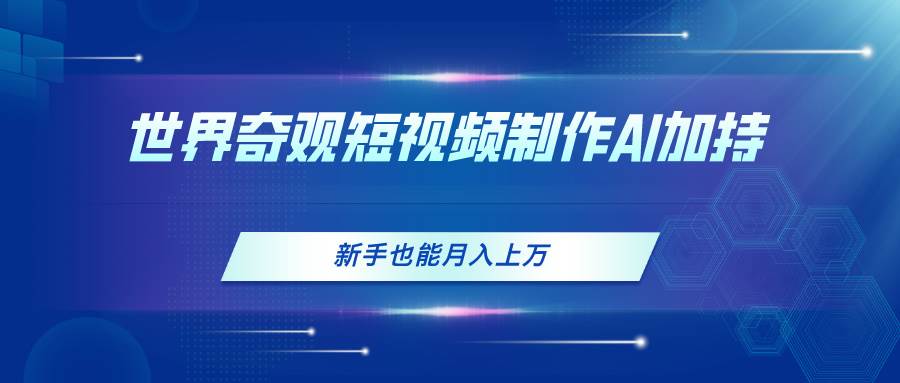 世界奇观短视频制作AI加持

新手也能月入上万